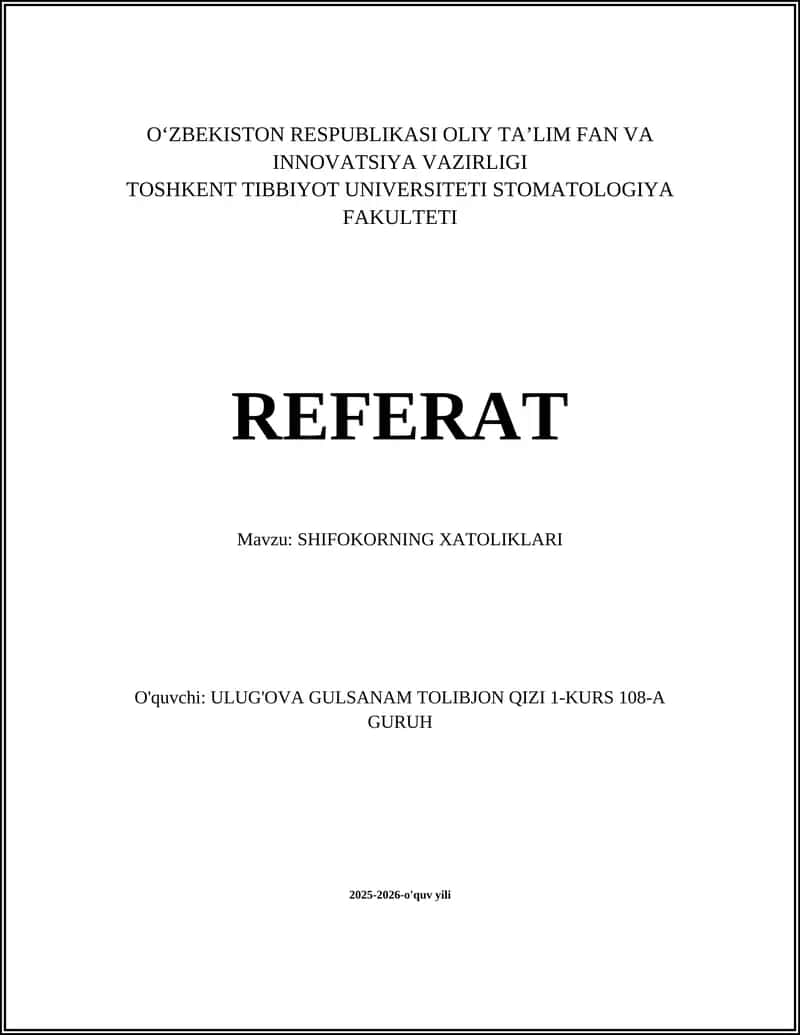 O‘ZBEKISTON RESPUBLIKASI OLIY TA’LIM FAN VA INNOVATSIYA VAZIRLIGI
TOSHKENT TIBBIYOT UNIVERSITETI STOMATOLOGIYA FAKULTETI

REFERAT

Mavzu: SHIFOKORNING XATOLIKLARI

O'quvchi: ULUG'OVA GULSANAM TOLIBJON QIZI 1-KURS 108-A GURUH

2025-2026-o'quv yili